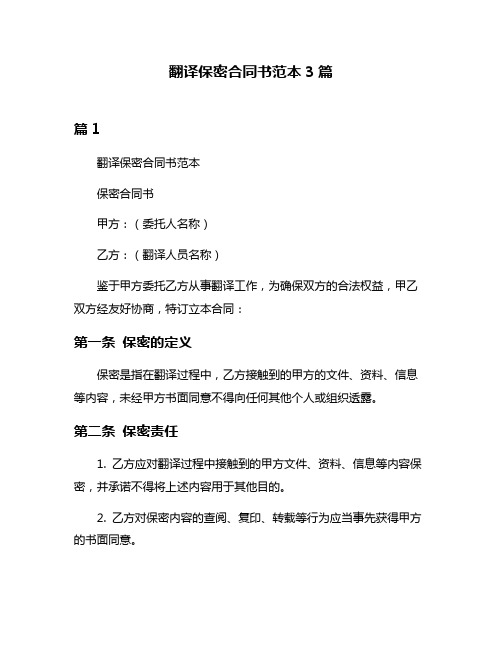 翻译保密合同书范本 3 篇

篇 1

翻译保密合同书范本

保密合同书

甲方：（委托人名称）

乙方：（翻译人员名称）

鉴于甲方委托乙方从事翻译工作，为确保双方的合法权益，甲乙双方经友好协商，特订立本合同：

第一条 保密的定义

保密是指在翻译过程中，乙方接触到的甲方的文件、资料、信息等内容，未经甲方书面同意不得向任何其他个人或组织透露。

第二条 保密责任

1. 乙方应对翻译过程中接触到的甲方文件、资料、信息等内容保密，并承诺不得将上述内容用于其他目的。

2. 乙方对保密内容的查阅、复印、转载等行为应当事先获得甲方的书面同意。